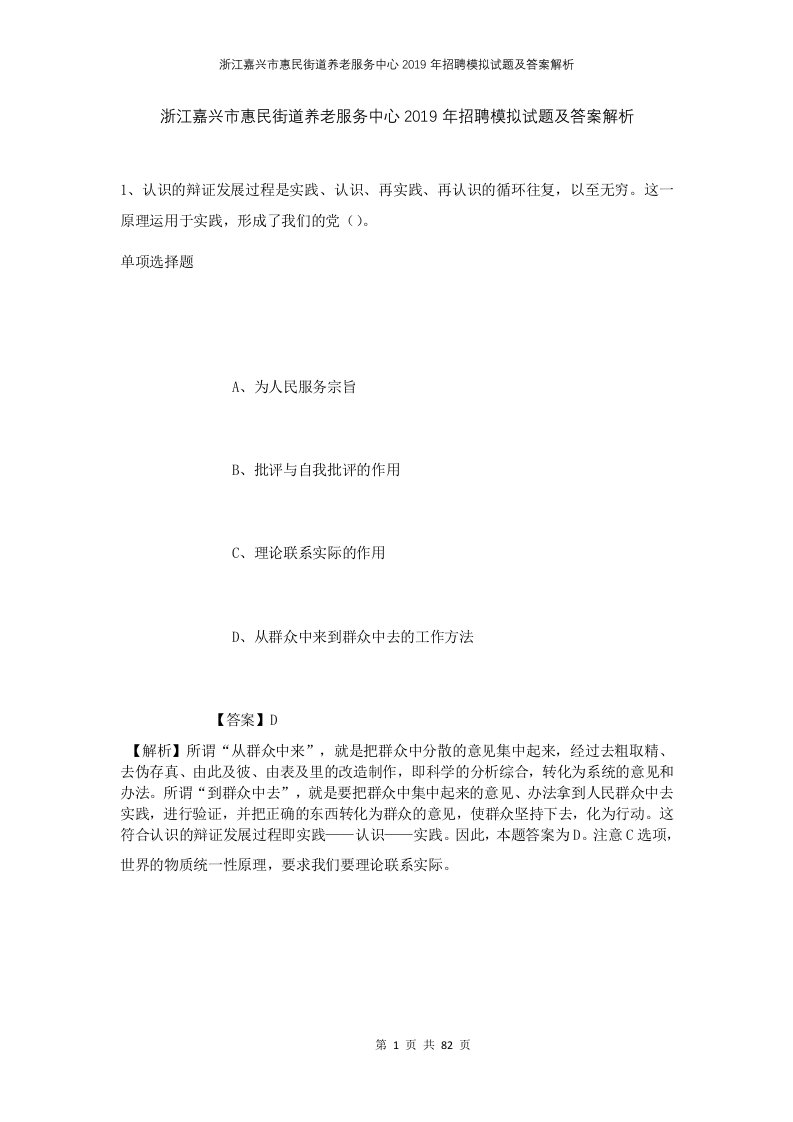 浙江嘉兴市惠民街道养老服务中心2019年招聘模拟试题及答案解析

浙江嘉兴市惠民街道养老服务中心2019年招聘模拟试题及答案解析

1、认识的辩证发展过程是实践、认识、再实践、再认识的循环往复，以至无穷。这一原理运用于实践，形成了我们的党（）。

单项选择题

A、为人民服务宗旨

B、批评与自我批评的作用

C、理论联系实际的作用

D、从群众中来到群众中去的工作方法

【答案】D

【解析】所谓“从群众中来”，就是把群众中分散的意见集中起来，经过去粗取精、去伪存真、由此及彼、由表及里的改造制作，即科学的分析综合，转化为系统的意见和办法。所谓“到群众中去”，就是要把群众中集中起来的意见、办法拿到人民群众中去实践，进行验证，并把正确的东西转化为群众的意见，使群众坚持下去，化为行动。这符合认识的辩证发展过程即实践——认识——实践。因此，本题答案为D。注意C选项，世界的物质统一性原理，要求我们要理论联系实际。

第 1 页 共 82 页